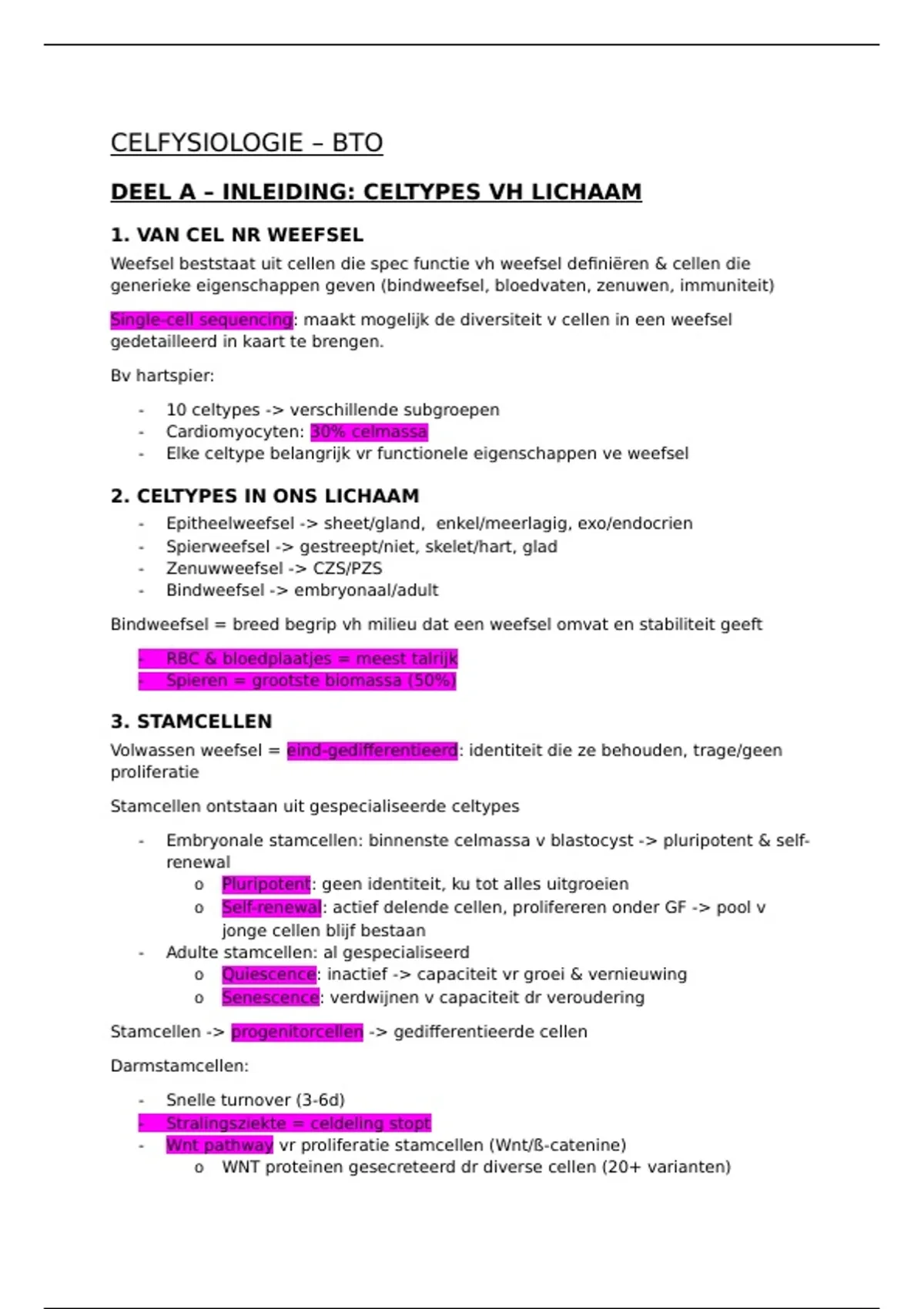 CELFYSIOLOGIE – BTO

DEEL A – INLEIDING: CELTYPES VH LICHAAM

1. VAN CEL NR WEEFSEL

Weefsel beststaat uit cellen die spec functie vh weefsel definiëren & cellen die generieke eigenschappen geven (bindweefsel, bloedvaten, zenuwen, immuniteit)

Single-cell sequencing: maakt mogelijk de diversiteit v cellen in een weefsel gedetailleerd in kaart te brengen.

Bv hartspier:

- 10 celtypes -> verschillende subgroepen
- Cardiomyocyten: 30% celmassa
- Elke celtype belangrijk vr functionele eigenschappen ve weefsel

2. CELTYPES IN ONS LICHAAM

- Epitheelweefsel -> sheet/gland, enkel/meerlagig, exo/endocrien
- Spierweefsel -> gestreept/niet, skelet/hart, glad
- Zenuwweefsel -> CZS/PZS
- Bindweefsel -> embryonaal/adult

Bindweefsel = breed begrip vh milieu dat een weefsel omvat en stabiliteit geeft

- RBC & bloedplaatjes = meest talrijk
- Spieren = grootste biomassa (50%)

3. STAMCELLEN

Volwassen weefsel = eind-gedifferentieerd: identiteit die ze behouden, trage/geen proliferatie

Stamcellen ontstaan uit gespecialiseerde celtypes

- Embryonale stamcellen: binnenste celmassa v blastocyst -> pluripotent & self-renewal
  o Pluripotent: geen identiteit, ku tot alles uitgroeien
  o Self-renewal: actief delende cellen, prolifereren onder GF -> pool v jonge cellen blijf bestaan
- Adulte stamcellen: al gespecialiseerd
  o Quiescence: inactief -> capaciteit vr groei & vernieuwing
  o Senescence: verdwijnen v capaciteit dr veroudering

Stamcellen -> progenitorcellen -> gedifferentieerde cellen

Darmstamcellen:

- Snelle turnover (3-6d)
- Stralingsziekte = celdeling stopt
- Wnt pathway vr proliferatie stamcellen (Wnt/ß-catenine)
  o WNT proteinen gesecreteerd dr diverse cellen (20+ varianten)